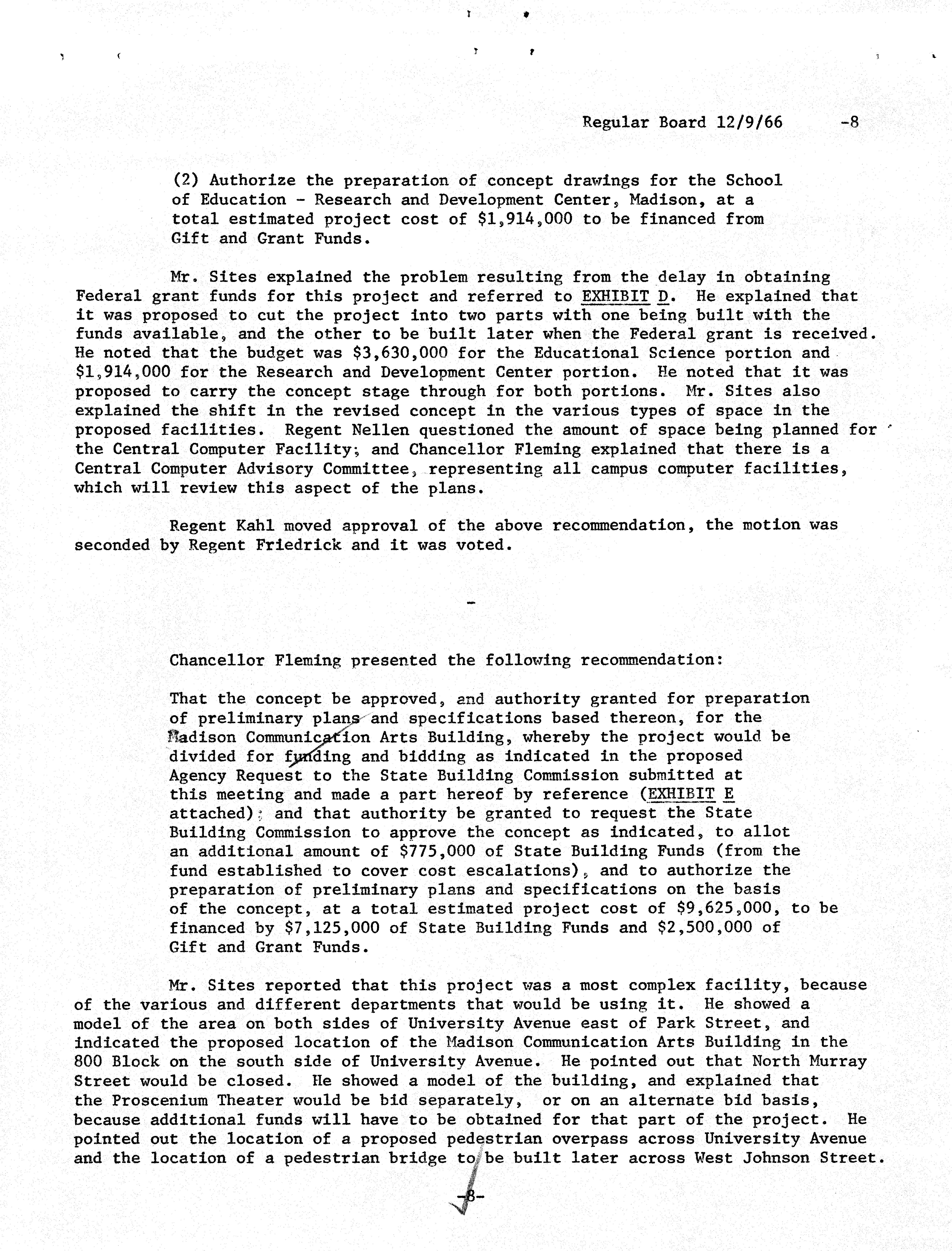 Regular Board 12/9/66 -8

(2) Authorize the preparation of concept drawings for the School of Education - Research and Development Center, Madison, at a total estimated project cost of $1,914,000 to be financed from Gift and Grant Funds.

Mr. Sites explained the problem resulting from the delay in obtaining Federal grant funds for this project and referred to EXHIBIT D. He explained that it was proposed to cut the project into two parts with one being built with the funds available, and the other to be built later when the Federal grant is received. He noted that the budget was $3,630,000 for the Educational Science portion and $1,914,000 for the Research and Development Center portion. He noted that it was proposed to carry the concept stage through for both portions. Mr. Sites also explained the shift in the revised concept in the various types of space in the proposed facilities. Regent Nellen questioned the amount of space being planned for the Central Computer Facility; and Chancellor Fleming explained that there is a Central Computer Advisory Committee, representing all campus computer facilities, which will review this aspect of the plans.

Regent Kahl moved approval of the above recommendation, the motion was seconded by Regent Friedrick and it was voted.

-

Chancellor Fleming presented the following recommendation:

That the concept be approved, and authority granted for preparation of preliminary plans and specifications based thereon, for the Madison Communication Arts Building, whereby the project would be divided for funding and bidding as indicated in the proposed Agency Request to the State Building Commission submitted at this meeting and made a part hereof by reference (EXHIBIT E attached); and that authority be granted to request the State Building Commission to approve the concept as indicated, to allot an additional amount of $775,000 of State Building Funds (from the fund established to cover cost escalations), and to authorize the preparation of preliminary plans and specifications on the basis of the concept, at a total estimated project cost of $9,625,000, to be financed by $7,125,000 of State Building Funds and $2,500,000 of Gift and Grant Funds.

Mr. Sites reported that this project was a most complex facility, because of the various and different departments that would be using it. He showed a model of the area on both sides of University Avenue east of Park Street, and indicated the proposed location of the Madison Communication Arts Building in the 800 Block on the south side of University Avenue. He pointed out that North Murray Street would be closed. He showed a model of the building, and explained that the Proscenium Theater would be bid separately, or on an alternate bid basis, because additional funds will have to be obtained for that part of the project. He pointed out the location of a proposed pedestrian overpass across University Avenue and the location of a pedestrian bridge to be built later across West Johnson Street.

-8-